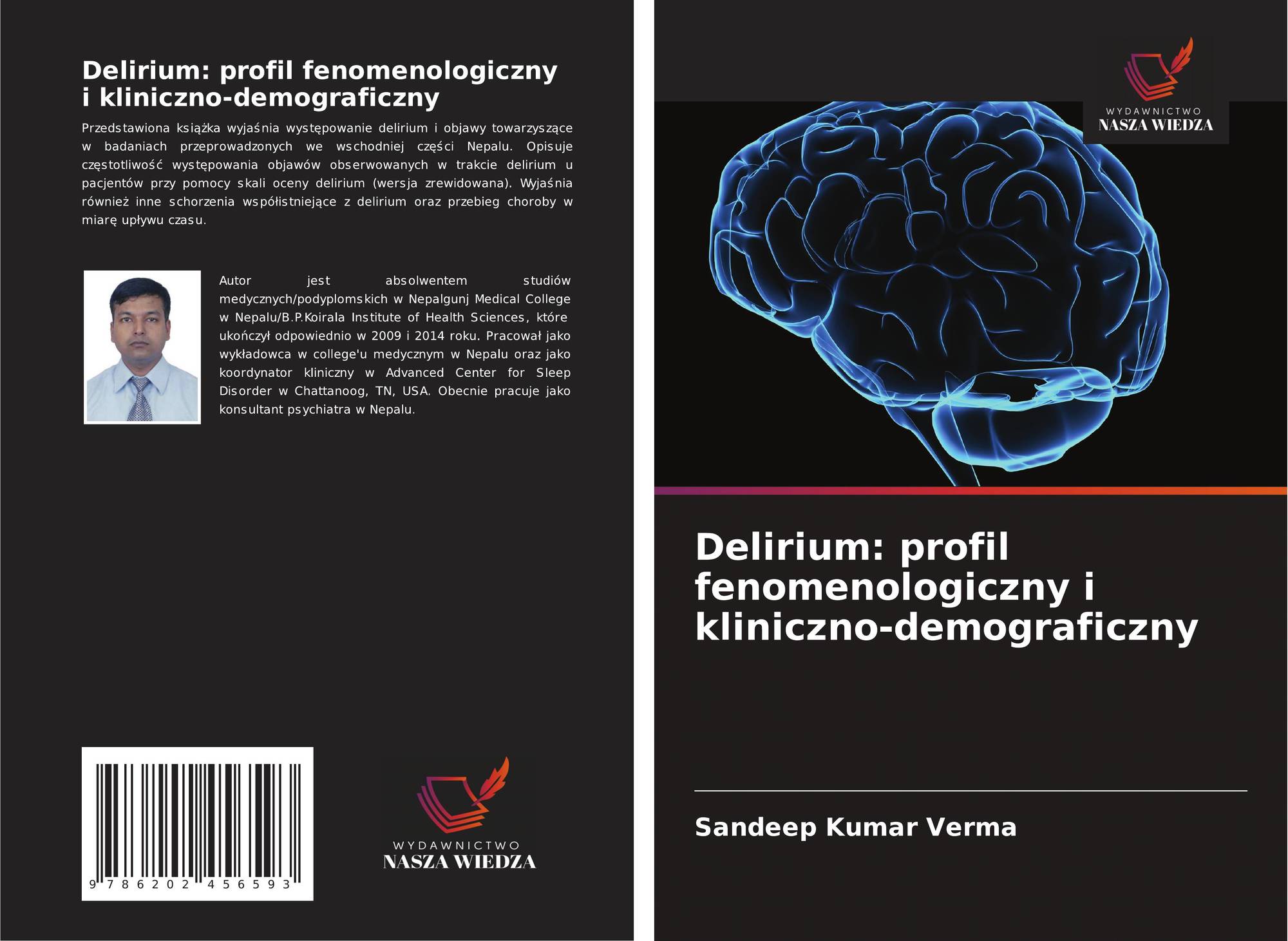 Delirium: profil fenomenologiczny i kliniczno-demograficzny

Przedstawiona książka wyjaśnia występowanie delirium i objawy towarzyszące w badaniach przeprowadzonych we wschodniej części Nepalu. Opisuje częstotliwość występowania objawów obserwowanych w trakcie delirium u pacjentów przy pomocy skali oceny delirium (wersja zrewidowana). Wyjaśnia również inne schorzenia współistniejące z delirium oraz przebieg choroby w miarę upływu czasu.

Autor jest absolwentem studiów medycznych/podyplomskich w Nepalgunj Medical College w Nepalu/B.P.Koirala Institute of Health Sciences, które ukończył odpowiednio w 2009 i 2014 roku. Pracował jako wykładowca w college'u medycznym w Nepalu oraz jako koordynator kliniczny w Advanced Center for Sleep Disorder w Chattanoog, TN, USA. Obecnie pracuje jako konsultant psychiatra w Nepalu.

9 786202 456593

WYDAWNICTWO
NASZA WIEDZA

WYDAWNICTWO
NASZA WIEDZA

Delirium: profil fenomenologiczny i kliniczno-demograficzny

Sandeep Kumar Verma